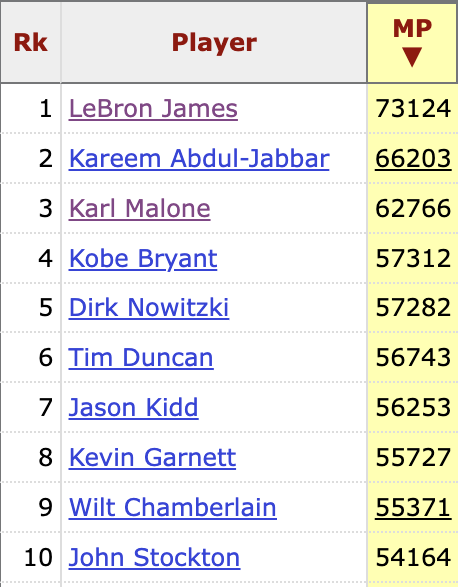 | Rk | Player | MP ▼ |
|---|---|---|
| 1 | LeBron James | 73124 |
| 2 | Kareem Abdul-Jabbar | 66203 |
| 3 | Karl Malone | 62766 |
| 4 | Kobe Bryant | 57312 |
| 5 | Dirk Nowitzki | 57282 |
| 6 | Tim Duncan | 56743 |
| 7 | Jason Kidd | 56253 |
| 8 | Kevin Garnett | 55727 |
| 9 | Wilt Chamberlain | 55371 |
| 10 | John Stockton | 54164 |